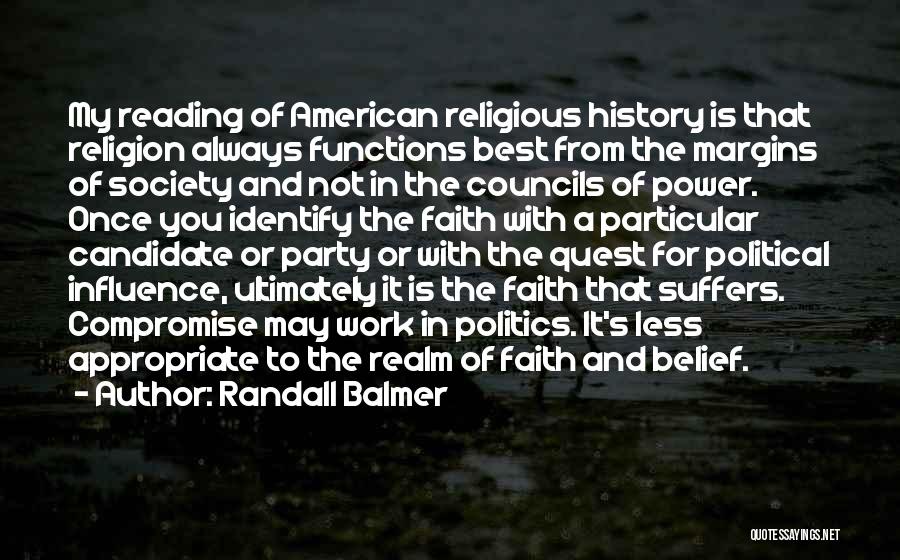 My reading of American religious history is that religion always functions best from the margins of society and not in the councils of power. Once you identify the faith with a particular candidate or party or with the quest for political influence, ultimately it is the faith that suffers. Compromise may work in politics. It's less appropriate to the realm of faith and belief.
- Author: Randall Balmer

QUOTESSAYINGS.NET